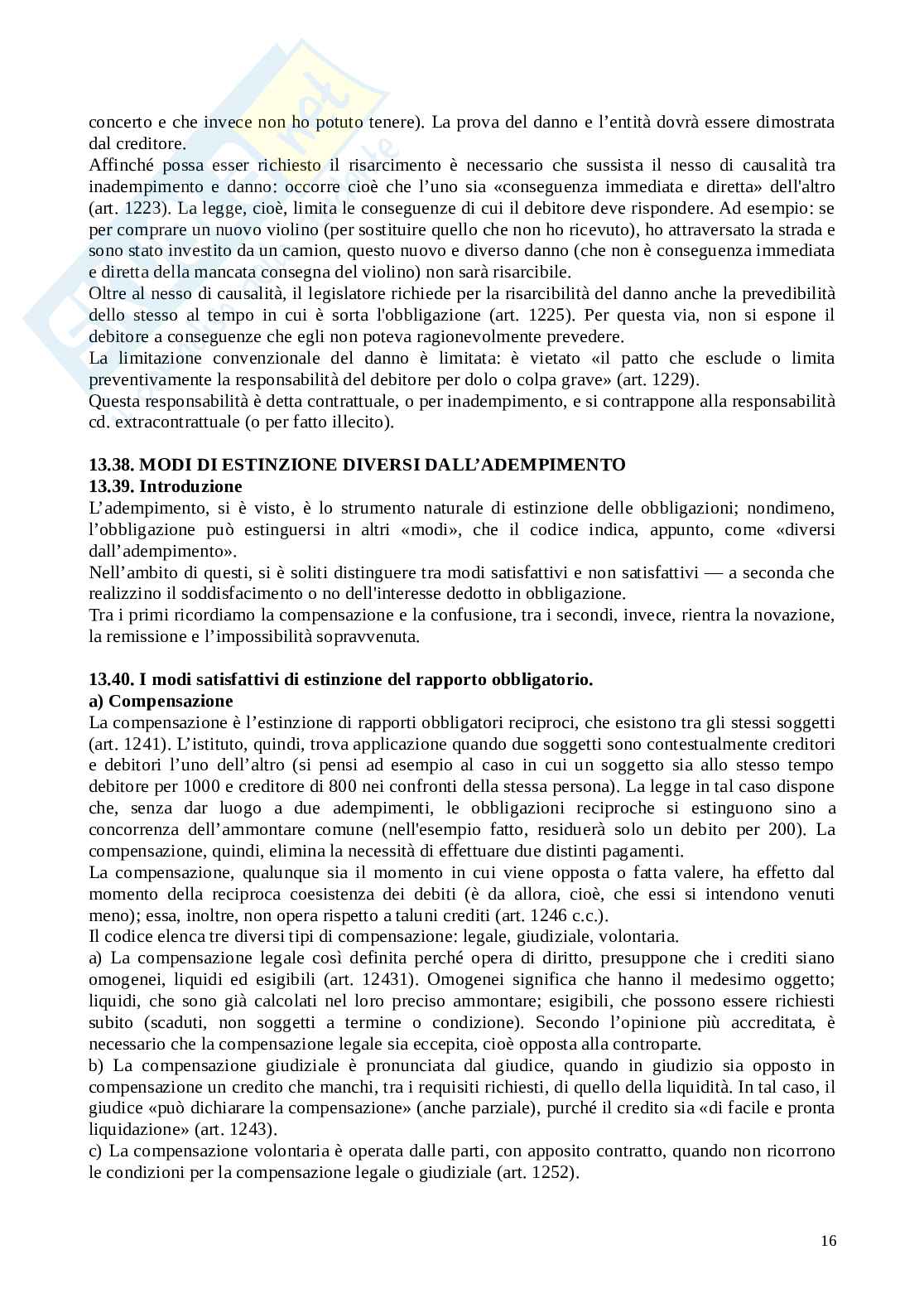 concerto e che invece non ho potuto tenere). La prova del danno e l'entità dovrà essere dimostrata dal creditore.
Affinché possa esser richiesto il risarcimento è necessario che sussista il nesso di causalità tra inadempimento e danno: occorre cioè che l'uno sia «conseguenza immediata e diretta» dell'altro (art. 1223). La legge, cioè, limita le conseguenze di cui il debitore deve rispondere. Ad esempio: se per comprare un nuovo violino (per sostituire quello che non ho ricevuto), ho attraversato la strada e sono stato investito da un camion, questo nuovo e diverso danno (che non è conseguenza immediata e diretta della mancata consegna del violino) non sarà risarcibile.
Oltre al nesso di causalità, il legislatore richiede per la risarcibilità del danno anche la prevedibilità dello stesso al tempo in cui è sorta l'obbligazione (art. 1225). Per questa via, non si espone il debitore a conseguenze che egli non poteva ragionevolmente prevedere.
La limitazione convenzionale del danno è limitata: è vietato «il patto che esclude o limita preventivamente la responsabilità del debitore per dolo o colpa grave» (art. 1229).
Questa responsabilità è detta contrattuale, o per inadempimento, e si contrappone alla responsabilità cd. extracontrattuale (o per fatto illecito).

13.38. MODI DI ESTINZIONE DIVERSI DALL'ADEMPIMENTO
13.39. Introduzione
L'adempimento, si è visto, è lo strumento naturale di estinzione delle obbligazioni; nondimeno, l'obbligazione può estinguersi in altri «modi», che il codice indica, appunto, come «diversi dall'adempimento».
Nell'ambito di questi, si è soliti distinguere tra modi satisfattivi e non satisfattivi — a seconda che realizzino il soddisfacimento o no dell'interesse dedotto in obbligazione.
Tra i primi ricordiamo la compensazione e la confusione, tra i secondi, invece, rientra la novazione, la remissione e l'impossibilità sopravvenuta.

13.40. I modi satisfattivi di estinzione del rapporto obbligatorio.
a) Compensazione
La compensazione è l'estinzione di rapporti obbligatori reciproci, che esistono tra gli stessi soggetti (art. 1241). L'istituto, quindi, trova applicazione quando due soggetti sono contestualmente creditori e debitori l'uno dell'altro (si pensi ad esempio al caso in cui un soggetto sia allo stesso tempo debitore per 1000 e creditore di 800 nei confronti della stessa persona). La legge in tal caso dispone che, senza dar luogo a due adempimenti, le obbligazioni reciproche si estinguono sino a concorrenza dell'ammontare comune (nell'esempio fatto, residuerà solo un debito per 200). La compensazione, quindi, elimina la necessità di effettuare due distinti pagamenti.
La compensazione, qualunque sia il momento in cui viene opposta o fatta valere, ha effetto dal momento della reciproca coesistenza dei debiti (è da allora, cioè, che essi si intendono venuti meno); essa, inoltre, non opera rispetto a taluni crediti (art. 1246 c.c.).
Il codice elenca tre diversi tipi di compensazione: legale, giudiziale, volontaria.
a) La compensazione legale così definita perché opera di diritto, presuppone che i crediti siano omogenei, liquidi ed esigibili (art. 12431). Omogenei significa che hanno il medesimo oggetto; liquidi, che sono già calcolati nel loro preciso ammontare; esigibili, che possono essere richiesti subito (scaduti, non soggetti a termine o condizione). Secondo l'opinione più accreditata, è necessario che la compensazione legale sia eccepita, cioè opposta alla controparte.
b) La compensazione giudiziale è pronunciata dal giudice, quando in giudizio sia opposto in compensazione un credito che manchi, tra i requisiti richiesti, di quello della liquidità. In tal caso, il giudice «può dichiarare la compensazione» (anche parziale), purché il credito sia «di facile e pronta liquidazione» (art. 1243).
c) La compensazione volontaria è operata dalle parti, con apposito contratto, quando non ricorrono le condizioni per la compensazione legale o giudiziale (art. 1252).

16